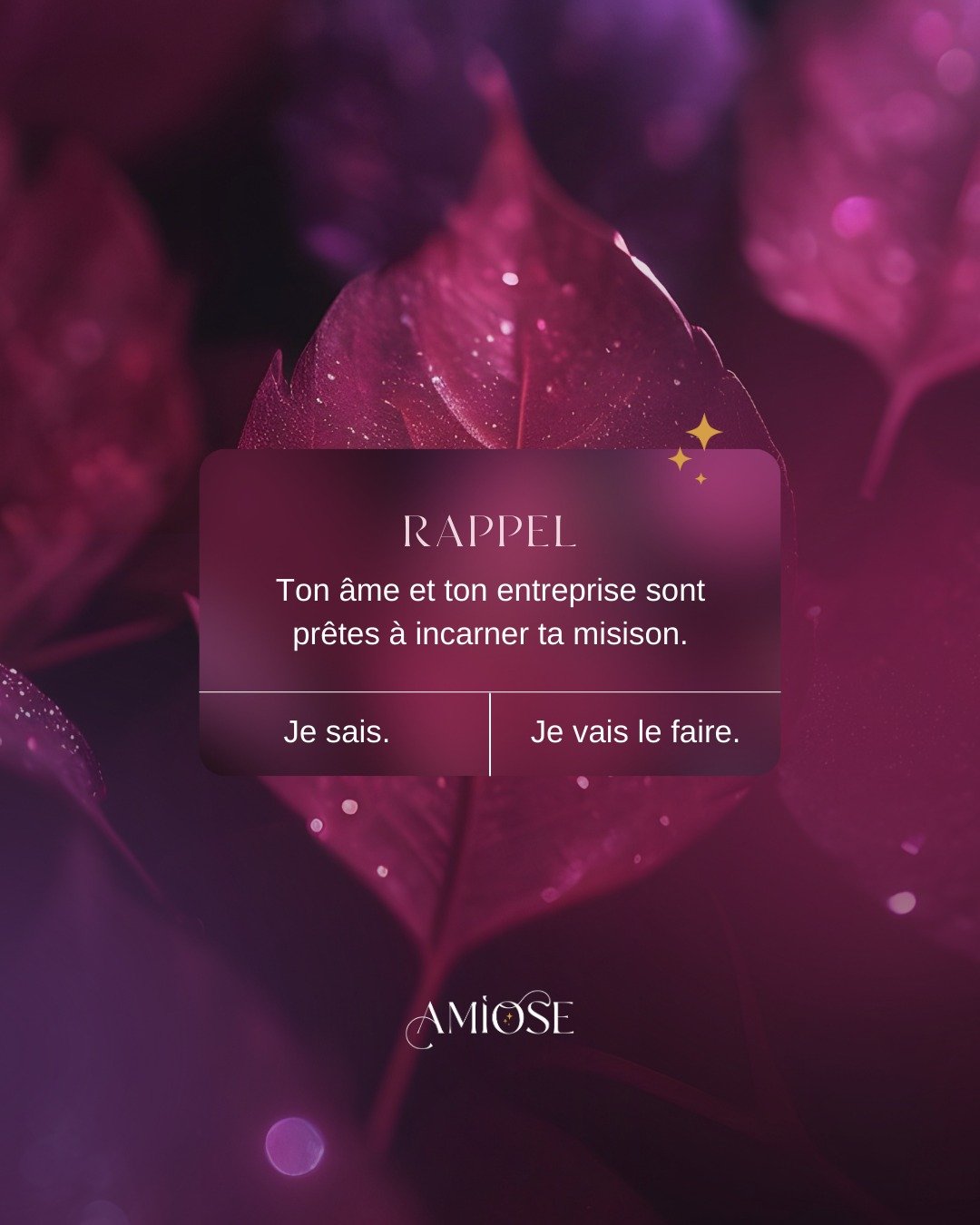 RAPPEL

Ton âme et ton entreprise sont prêtes à incarner ta misison.

Je sais.

Je vais le faire.

AMIOSE